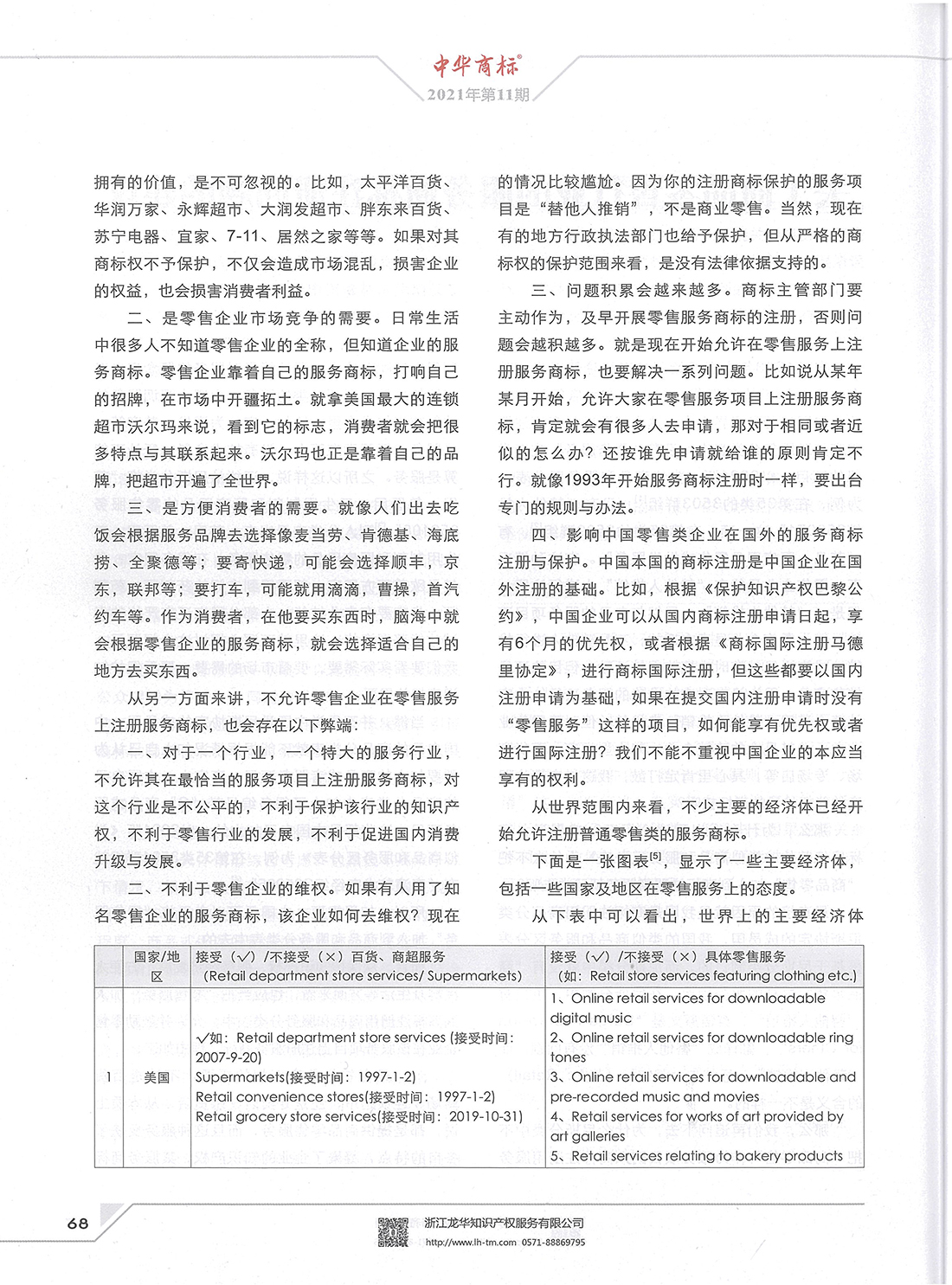 中华商标®
2021年第11期

拥有的价值，是不可忽视的。比如，太平洋百货、华润万家、永辉超市、大润发超市、胖东来百货、苏宁电器、宜家、7-11、居然之家等等。如果对其商标权不予保护，不仅会造成市场混乱，损害企业的权益，也会损害消费者利益。

二、是零售企业市场竞争的需要。日常生活中很多人不知道零售企业的全称，但知道企业的服务商标。零售企业靠着自己的服务商标，打响自己的招牌，在市场中开疆拓土。就拿美国最大的连锁超市沃尔玛来说，看到它的标志，消费者就会把很多特点与其联系起来。沃尔玛也正是靠着自己的品牌，把超市开遍了全世界。

三、是方便消费者的需要。就像人们出去吃饭会根据服务品牌去选择像麦当劳、肯德基、海底捞、全聚德等；要寄快递，可能会选择顺丰，京东，联邦等；要打车，可能就用滴滴，曹操，首汽约车等。作为消费者，在他要买东西时，脑海中就会根据零售企业的服务商标，就会选择适合自己的地方去买东西。

从另一方面来讲，不允许零售企业在零售服务上注册服务商标，也会存在以下弊端：

一、对于一个行业，一个特大的服务行业，不允许其在最恰当的服务项目上注册服务商标，对这个行业是不公平的，不利于保护该行业的知识产权，不利于零售行业的发展，不利于促进国内消费升级与发展。

二、不利于零售企业的维权。如果有人用了知名零售企业的服务商标，该企业如何去维权？现在的情况比较尴尬。因为你的注册商标保护的服务项目是“替他人推销”，不是商业零售。当然，现在有的地方行政执法部门也给予保护，但从严格的商标权的保护范围来看，是没有法律依据支持的。

三、问题积累会越来越多。商标主管部门要主动作为，及早开展零售服务商标的注册，否则问题会越积越多。就是现在开始允许在零售服务上注册服务商标，也要解决一系列问题。比如说从某年某月开始，允许大家在零售服务项目上注册服务商标，肯定就会有很多人去申请，那对于相同或者近似的怎么办？还按谁先申请就给谁的原则肯定不行。就像1993年开始服务商标注册时一样，要出台专门的规则与办法。

四、影响中国零售类企业在国外的服务商标注册与保护。中国本国的商标注册是中国企业在国外注册的基础。比如，根据《保护知识产权巴黎公约》，中国企业可以从国内商标注册申请日起，享有6个月的优先权，或者根据《商标国际注册马德里协定》，进行商标国际注册，但这些都要以国内注册申请为基础，如果在提交国内注册申请时没有“零售服务”这样的项目，如何能享有优先权或者进行国际注册？我们不能不重视中国企业的本应当享有的权利。

从世界范围内来看，不少主要的经济体已经开始允许注册普通零售类的服务商标。

下面是一张图表$^{[5]}$，显示了一些主要经济体，包括一些国家及地区在零售服务上的态度。

从下表中可以看出，世界上的主要经济体

|  | 国家/地区 | 接受（√）/不接受（×）百货、商超服务（Retail department store services/ Supermarkets) | 接受（√）/不接受（×）具体零售服务（如：Retail store services featuring clothing etc.) |
|---|---|---|---|
| 1 | 美国 | √如：Retail department store services (接受时间：2007-9-20) Supermarkets(接受时间：1997-1-2) Retail convenience stores(接受时间：1997-1-2) Retail grocery store services(接受时间：2019-10-31) | 1、Online retail services for downloadable digital music 2、Online retail services for downloadable ring tones 3、Online retail services for downloadable and pre-recorded music and movies 4、Retail services for works of art provided by art galleries 5、Retail services relating to bakery products |

68

浙江龙华知识产权服务有限公司
http://www.lh-tm.com 0571-88869795